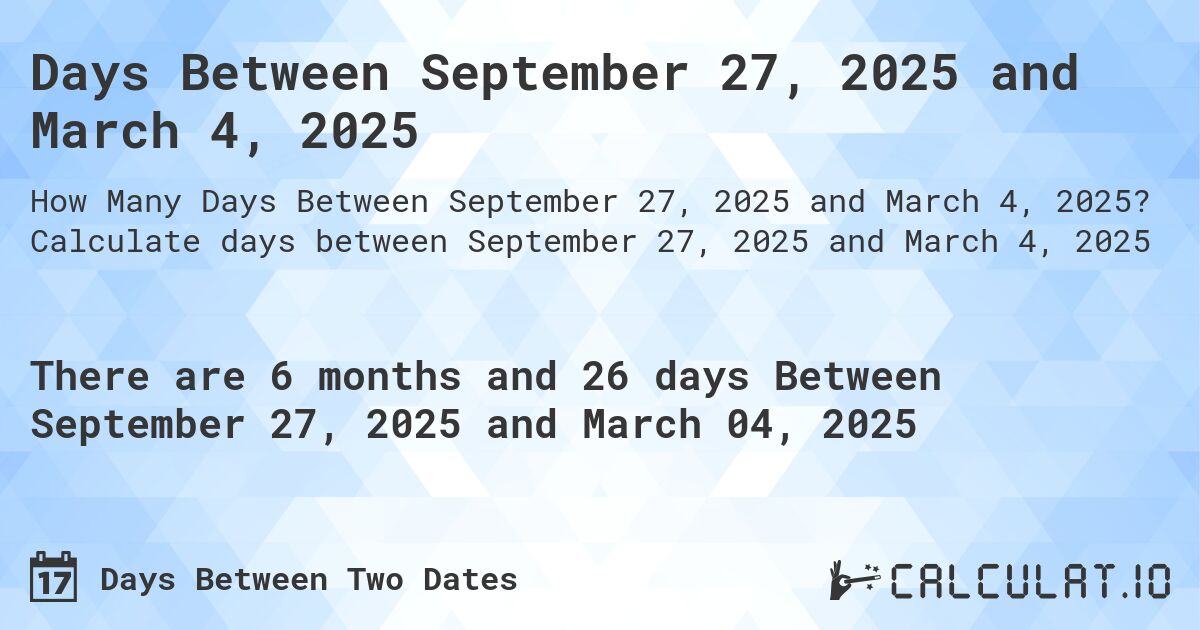 Days Between September 27, 2025 and March 4, 2025

How Many Days Between September 27, 2025 and March 4, 2025? Calculate days between September 27, 2025 and March 4, 2025

There are 6 months and 26 days Between September 27, 2025 and March 04, 2025

17 Days Between Two Dates

CALCULAT.IO